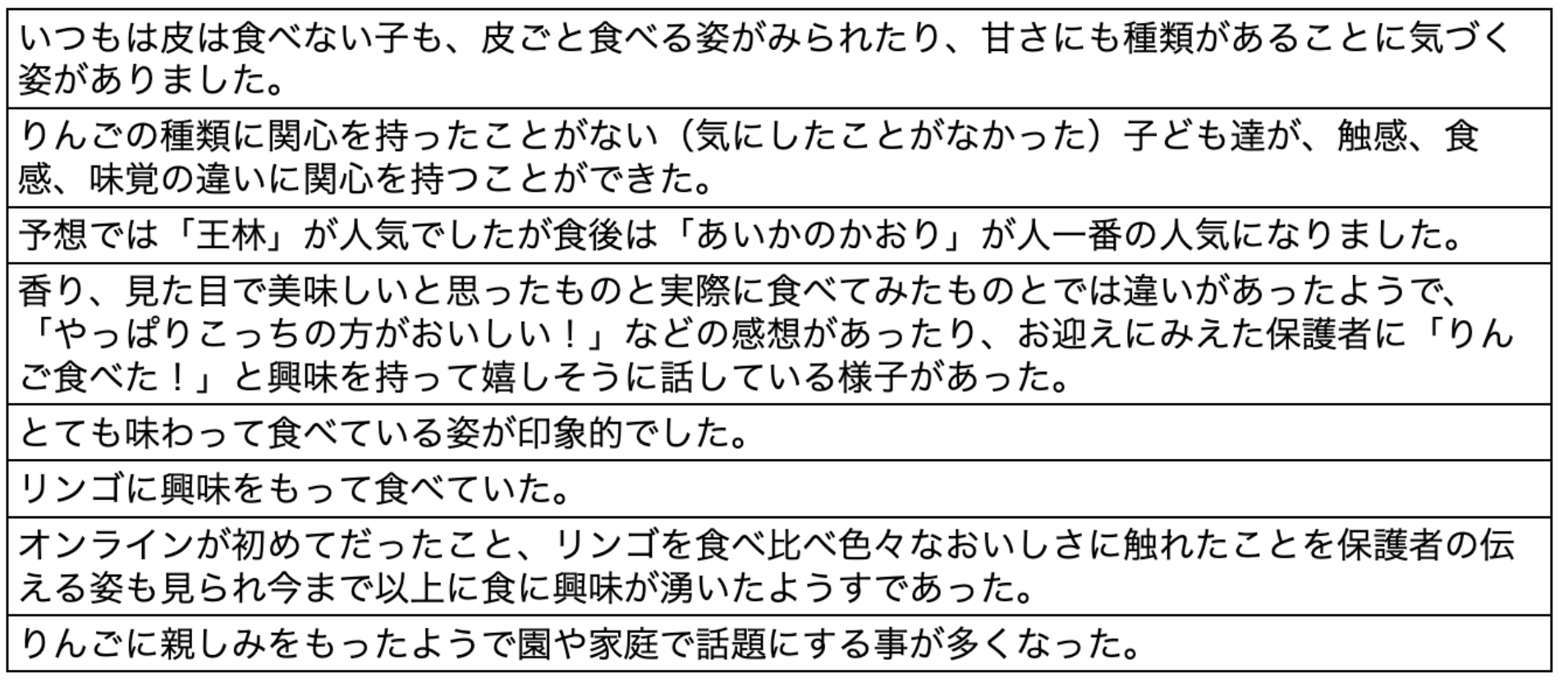 | いつもは皮は食べない子も、皮ごと食べる姿がみられたり、甘さにも種類があることに気づく姿がありました。 |
|---|
| りんごの種類に関心を持ったことがない（気にしたことがなかった）子ども達が、触感、食感、味覚の違いに関心を持つことができた。 |
| 予想では「王林」が人気でしたが食後は「あいかのかおり」が人一番の人気になりました。 |
| 香り、見た目で美味しいと思ったものと実際に食べてみたものとでは違いがあったようで、「やっぱりこっちの方がおいしい！」などの感想があったり、お迎えにみえた保護者に「りんご食べた！」と興味を持って嬉しそうに話している様子があった。 |
| とても味わって食べている姿が印象的でした。 |
| リンゴに興味をもって食べていた。 |
| オンラインが初めてだったこと、リンゴを食べ比べ色々なおいしさに触れたことを保護者の伝える姿も見られ今まで以上に食に興味が湧いたようすであった。 |
| りんごに親しみをもったようで園や家庭で話題にする事が多くなった。 |